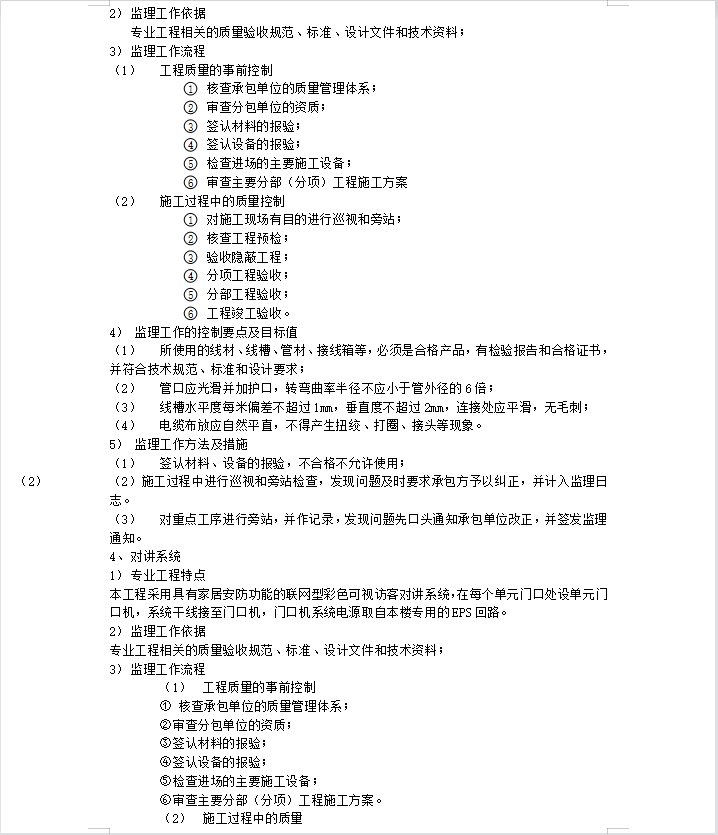 2）监理工作依据
专业工程相关的质量验收规范、标准、设计文件和技术资料；
3）监理工作流程
（1）　工程质量的事前控制
① 核查承包单位的质量管理体系；
② 审查分包单位的资质；
③ 签认材料的报验；
④ 签认设备的报验；
⑤ 检查进场的主要施工设备；
⑥ 审查主要分部（分项）工程施工方案
（2）　施工过程中的质量控制
① 对施工现场有目的进行巡视和旁站；
② 核查工程预检；
③ 验收隐蔽工程；
④ 分项工程验收；
⑤ 分部工程验收；
⑥ 工程竣工验收。
4）监理工作的控制要点及目标值
（1）　所使用的线材、线槽、管材、接线箱等，必须是合格产品，有检验报告和合格证书，并符合技术规范、标准和设计要求；
（2）　管口应光滑并加护口，转弯曲率半径不应小于管外径的6倍；
（3）　线槽水平度每米偏差不超过1mm，垂直度不超过2mm，连接处应平滑，无毛刺；
（4）　电缆布放应自然平直，不得产生扭绞、打圈、接头等现象。
5）监理工作方法及措施
（1）　签认材料、设备的报验，不合格不允许使用；
（2）
（2）施工过程中进行巡视和旁站检查，发现问题及时要求承包方予以纠正，并计入监理日志。
（3）　对重点工序进行旁站，并作记录，发现问题先口头通知承包单位改正，并签发监理通知。
4、对讲系统
1）专业工程特点
本工程采用具有家居安防功能的联网型彩色可视访客对讲系统，在每个单元门口处设单元门口机，系统干线接至门口机，门口机系统电源取自本楼专用的EPS回路。
2）监理工作依据
专业工程相关的质量验收规范、标准、设计文件和技术资料；
3）监理工作流程
（1）　工程质量的事前控制
① 核查承包单位的质量管理体系；
②审查分包单位的资质；
③签认材料的报验；
④签认设备的报验；
⑤检查进场的主要施工设备；
⑥审查主要分部（分项）工程施工方案。
（2）　施工过程中的质量